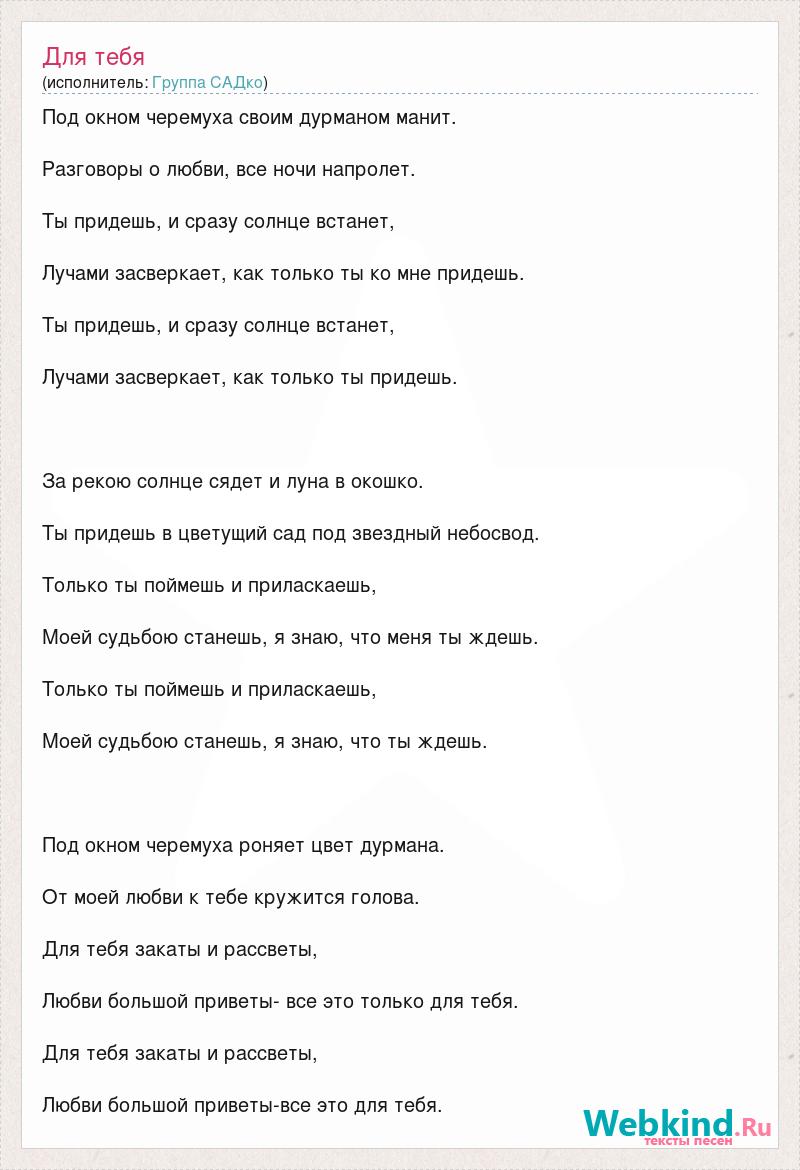 Для тебя
(исполнитель: Группа САДко)

Под окном черемуха своим дурманом манит.

Разговоры о любви, все ночи напролет.

Ты придешь, и сразу солнце встанет,

Лучами засверкает, как только ты ко мне придешь.

Ты придешь, и сразу солнце встанет,

Лучами засверкает, как только ты придешь.

За рекою солнце сядет и луна в окошко.

Ты придешь в цветущий сад под звездный небосвод.

Только ты поймешь и приласкаешь,

Моей судьбою станешь, я знаю, что меня ты ждешь.

Только ты поймешь и приласкаешь,

Моей судьбою станешь, я знаю, что ты ждешь.

Под окном черемуха роняет цвет дурмана.

От моей любви к тебе кружится голова.

Для тебя закаты и рассветы,

Любви большой приветы- все это только для тебя.

Для тебя закаты и рассветы,

Любви большой приветы-все это для тебя.

Webkind.Ru
тексты песен